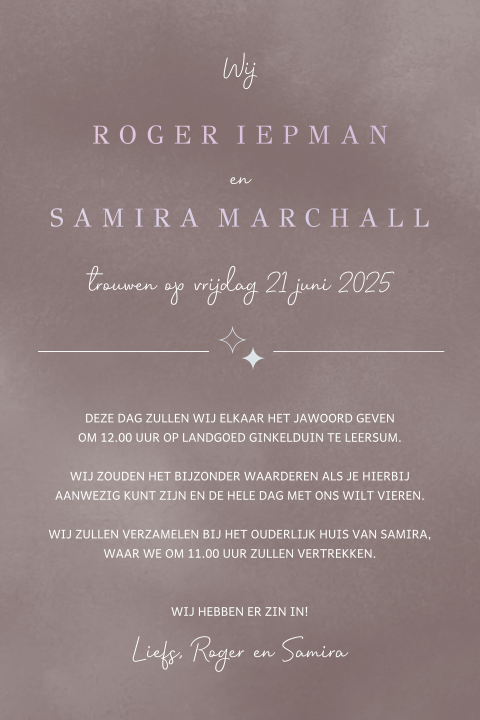 Wij

ROGER IEPMAN

en

SAMIRA MARCHALL

trouwen op vrijdag 21 juni 2025

DEZE DAG ZULLEN WIJ ELKAAR HET JAWOORD GEVEN OM 12.00 UUR OP LANDGOED GINKELDUIN TE LEERSUM.

WIJ ZOUDEN HET BIJZONDER WAARDEREN ALS JE HIERBIJ AANWEZIG KUNT ZIJN EN DE HELE DAG MET ONS WILT VIEREN.

WIJ ZULLEN VERZAMELEN BIJ HET OUDERLIJK HUIS VAN SAMIRA, WAAR WE OM 11.00 UUR ZULLEN VERTREKKEN.

WIJ HEBBEN ER ZIN IN!

Liefs, Roger en Samira